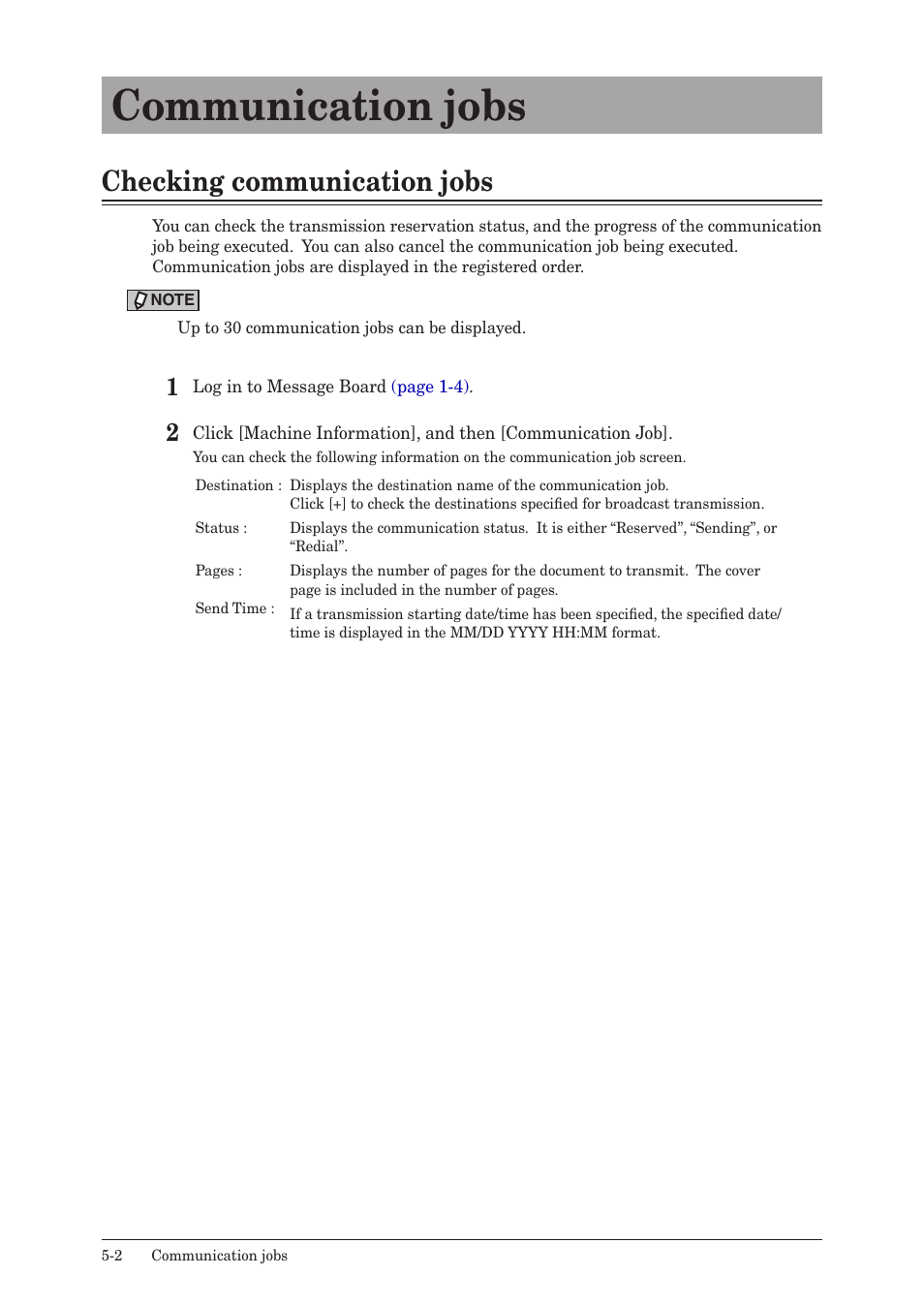 Communication jobs

Checking communication jobs

You can check the transmission reservation status, and the progress of the communication job being executed. You can also cancel the communication job being executed. Communication jobs are displayed in the registered order.

NOTE

Up to 30 communication jobs can be displayed.

1 Log in to Message Board (page 1-4).

2 Click [Machine Information], and then [Communication Job].
You can check the following information on the communication job screen.

Destination : Displays the destination name of the communication job. Click [+] to check the destinations specified for broadcast transmission.

Status : Displays the communication status. It is either “Reserved”, “Sending”, or “Redial”.

Pages : Displays the number of pages for the document to transmit. The cover page is included in the number of pages.

Send Time : If a transmission starting date/time has been specified, the specified date/time is displayed in the MM/DD YYYY HH:MM format.

5-2 Communication jobs